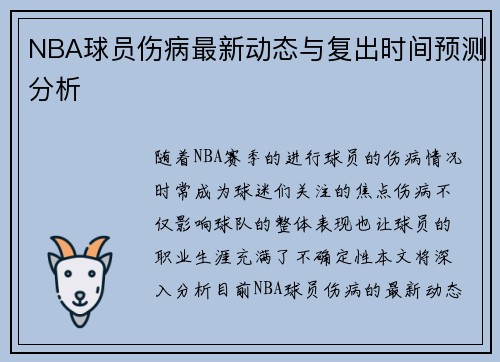 NBA球员伤病最新动态与复出时间预测分析

随着NBA赛季的进行球员的伤病情况时常成为球迷们关注的焦点伤病不仅影响球队的整体表现也让球员的职业生涯充满了不确定性本文将深入分析目前NBA球员伤病的最新动态